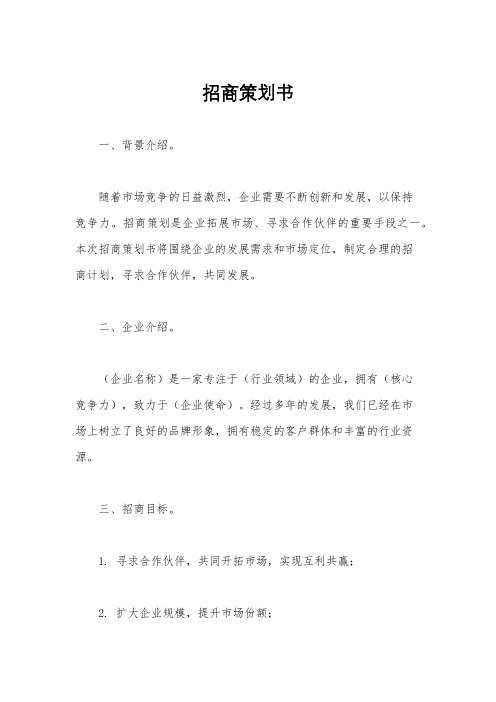 招商策划书

一、背景介绍。

随着市场竞争的日益激烈，企业需要不断创新和发展，以保持竞争力。招商策划是企业拓展市场、寻求合作伙伴的重要手段之一。本次招商策划书将围绕企业的发展需求和市场定位，制定合理的招商计划，寻求合作伙伴，共同发展。

二、企业介绍。

（企业名称）是一家专注于（行业领域）的企业，拥有（核心竞争力），致力于（企业使命）。经过多年的发展，我们已经在市场上树立了良好的品牌形象，拥有稳定的客户群体和丰富的行业资源。

三、招商目标。

1. 寻求合作伙伴，共同开拓市场，实现互利共赢；

2. 扩大企业规模，提升市场份额；